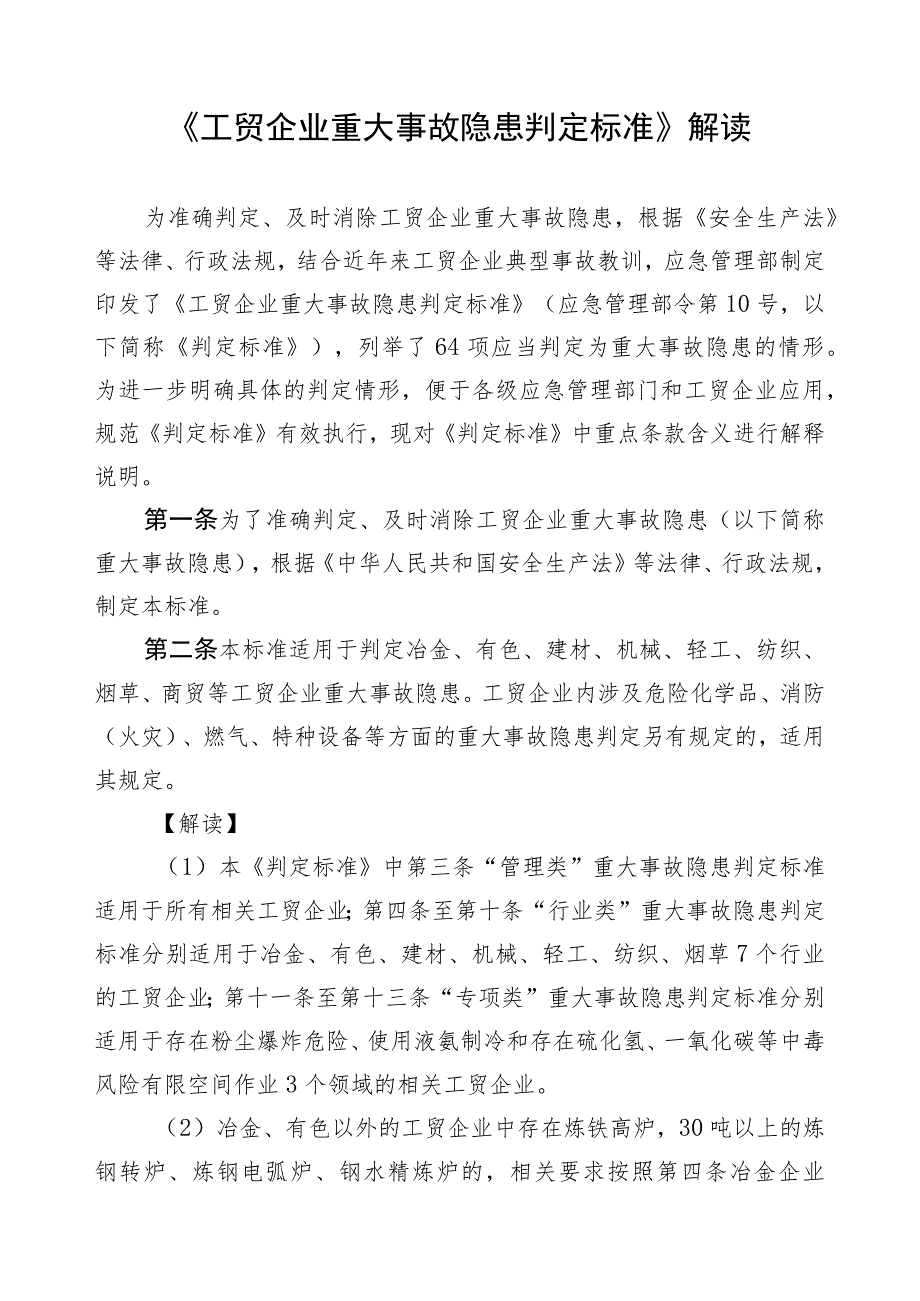 《工贸企业重大事故隐患判定标准》解读

为准确判定、及时消除工贸企业重大事故隐患，根据《安全生产法》等法律、行政法规，结合近年来工贸企业典型事故教训，应急管理部制定印发了《工贸企业重大事故隐患判定标准》（应急管理部令第10号，以下简称《判定标准》），列举了64项应当判定为重大事故隐患的情形。为进一步明确具体的判定情形，便于各级应急管理部门和工贸企业应用，规范《判定标准》有效执行，现对《判定标准》中重点条款含义进行解释说明。

第一条为了准确判定、及时消除工贸企业重大事故隐患（以下简称重大事故隐患），根据《中华人民共和国安全生产法》等法律、行政法规，制定本标准。

第二条本标准适用于判定冶金、有色、建材、机械、轻工、纺织、烟草、商贸等工贸企业重大事故隐患。工贸企业内涉及危险化学品、消防（火灾）、燃气、特种设备等方面的重大事故隐患判定另有规定的，适用其规定。

【解读】

（1）本《判定标准》中第三条“管理类”重大事故隐患判定标准适用于所有相关工贸企业；第四条至第十条“行业类”重大事故隐患判定标准分别适用于冶金、有色、建材、机械、轻工、纺织、烟草7个行业的工贸企业；第十一条至第十三条“专项类”重大事故隐患判定标准分别适用于存在粉尘爆炸危险、使用液氨制冷和存在硫化氢、一氧化碳等中毒风险有限空间作业3个领域的相关工贸企业。

（2）冶金、有色以外的工贸企业中存在炼铁高炉，30吨以上的炼钢转炉、炼钢电弧炉、钢水精炼炉的，相关要求按照第四条冶金企业